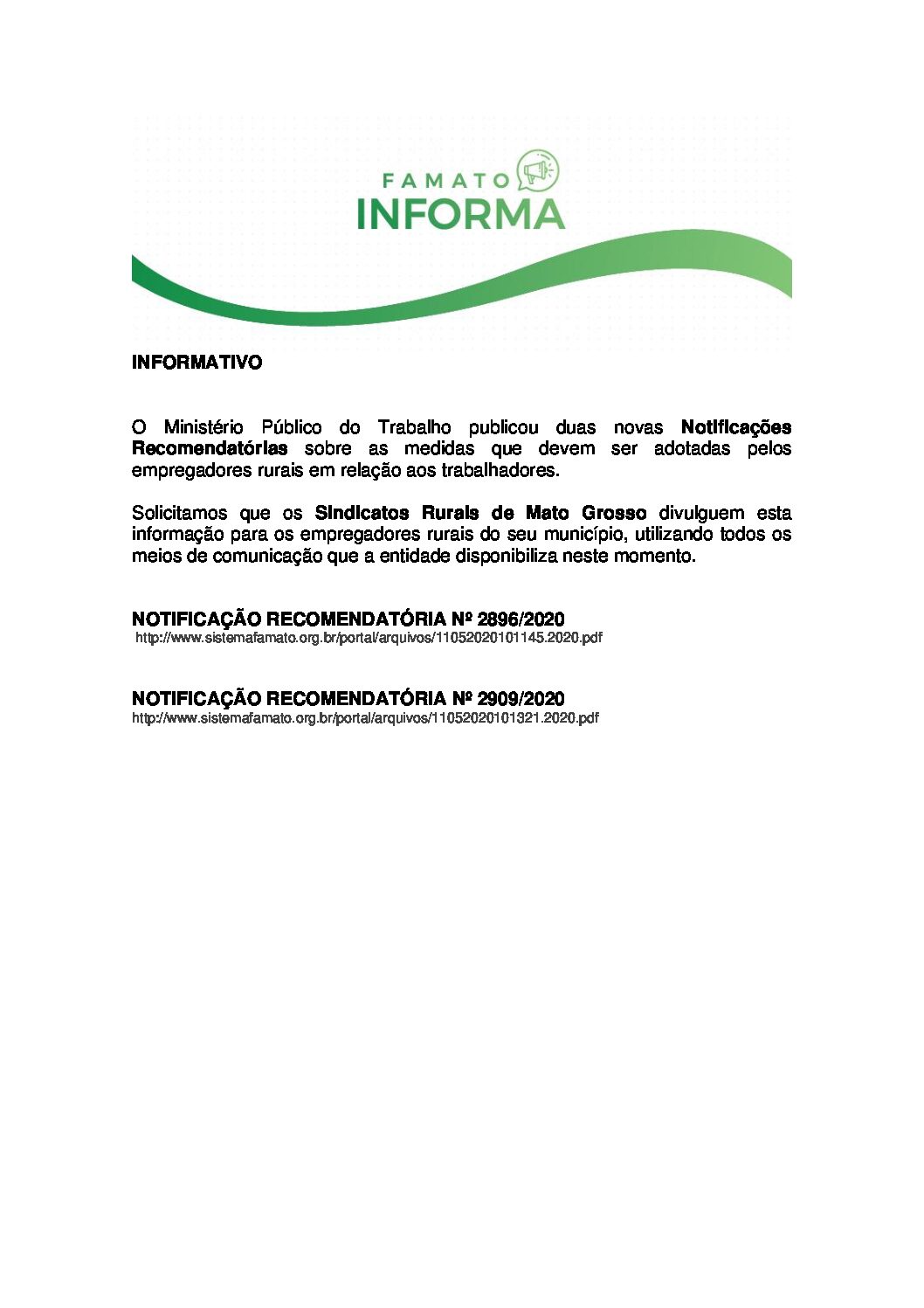 FAMATO
INFORMA

INFORMATIVO

O Ministério Público do Trabalho publicou duas novas Notificações Recomendatórias sobre as medidas que devem ser adotadas pelos empregadores rurais em relação aos trabalhadores.

Solicitamos que os Sindicatos Rurais de Mato Grosso divulguem esta informação para os empregadores rurais do seu município, utilizando todos os meios de comunicação que a entidade disponibiliza neste momento.

NOTIFICAÇÃO RECOMENDATÓRIA Nº 2896/2020
http://www.sistemafamato.org.br/portal/arquivos/11052020101145.2020.pdf

NOTIFICAÇÃO RECOMENDATÓRIA Nº 2909/2020
http://www.sistemafamato.org.br/portal/arquivos/11052020101321.2020.pdf